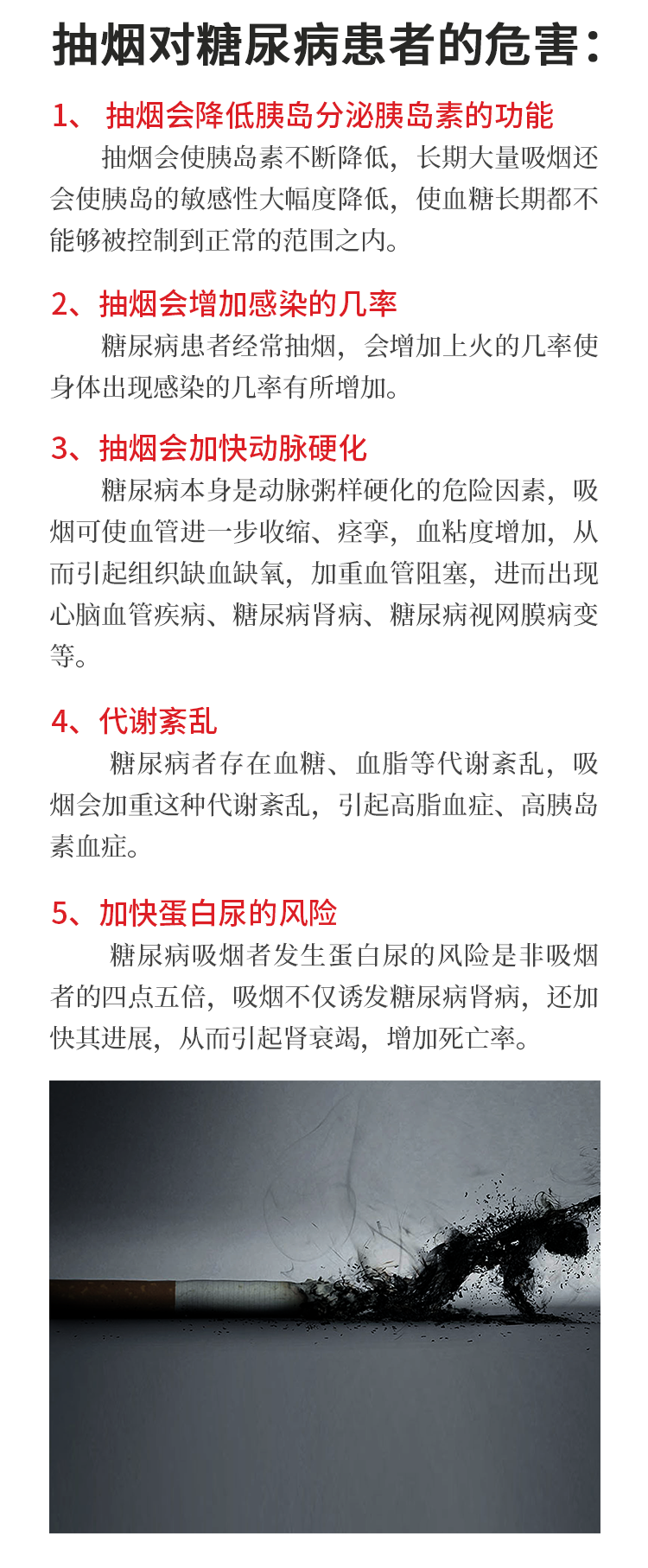 抽烟对糖尿病患者的危害：

1、 抽烟会降低胰岛分泌胰岛素的功能

抽烟会使胰岛素不断降低，长期大量吸烟还会使胰岛的敏感性大幅度降低，使血糖长期都不能够被控制到正常的范围之内。

2、抽烟会增加感染的几率

糖尿病患者经常抽烟，会增加上火的几率使身体出现感染的几率有所增加。

3、抽烟会加快动脉硬化

糖尿病本身是动脉粥样硬化的危险因素，吸烟可使血管进一步收缩、痉挛，血粘度增加，从而引起组织缺血缺氧，加重血管阻塞，进而出现心脑血管疾病、糖尿病肾病、糖尿病视网膜病变等。

4、代谢紊乱

糖尿病者存在血糖、血脂等代谢紊乱，吸烟会加重这种代谢紊乱，引起高脂血症、高胰岛素血症。

5、加快蛋白尿的风险

糖尿病吸烟者发生蛋白尿的风险是非吸烟者的四点五倍，吸烟不仅诱发糖尿病肾病，还加快其进展，从而引起肾衰竭，增加死亡率。